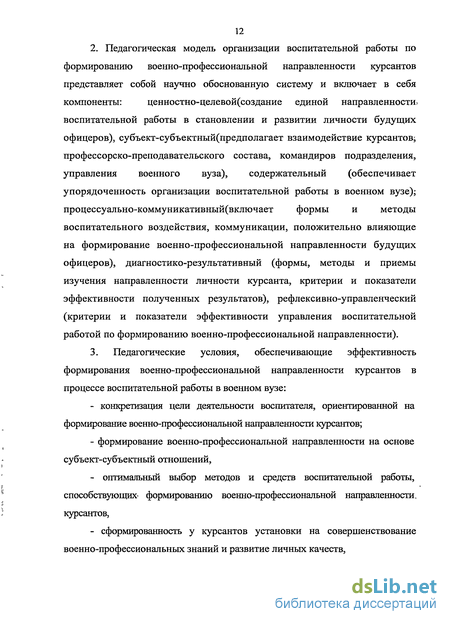 12

2. Педагогическая модель организации воспитательной работы по формированию военно-профессиональной направленности курсантов представляет собой научно обоснованную систему и включает в себя компоненты: ценностно-целевой(создание единой направленности воспитательной работы в становлении и развитии личности будущих офицеров), субъект-субъектный(предполагает взаимодействие курсантов, профессорско-преподавательского состава, командиров подразделения, управления военного вуза), содержательный (обеспечивает упорядоченность организации воспитательной работы в военном вузе); процессуально-коммуникативный(включает формы и методы воспитательного воздействия, коммуникации, положительно влияющие на формирование военно-профессиональной направленности будущих офицеров), диагностико-результативный (формы, методы и приемы изучения направленности личности курсанта, критерии и показатели эффективности полученных результатов), рефлексивно-управленческий (критерии и показатели эффективности управления воспитательной работой по формированию военно-профессиональной направленности).

3. Педагогические условия, обеспечивающие эффективность формирования военно-профессиональной направленности курсантов в процессе воспитательной работы в военном вузе:

- конкретизация цели деятельности воспитателя, ориентированной на формирование военно-профессиональной направленности курсантов;

- формирование военно-профессиональной направленности на основе субъект-субъектный отношений,

- оптимальный выбор методов и средств воспитательной работы, способствующих формированию военно-профессиональной направленности курсантов,

- сформированность у курсантов установки на совершенствование военно-профессиональных знаний и развитие личных качеств,

dsLib.net
библиотека диссертаций